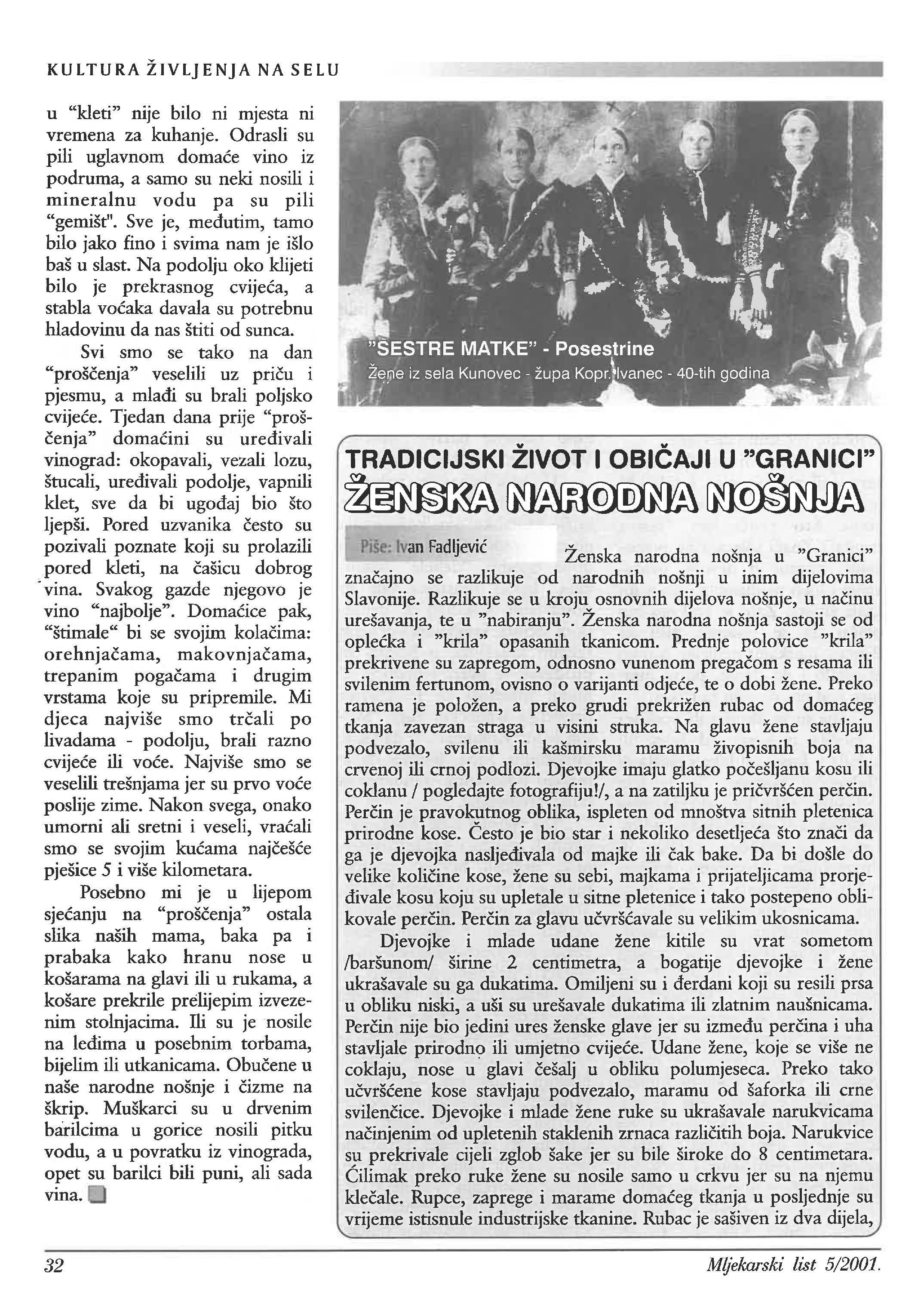 KULTURA ŽIVLJENJA NA SELU

u "kleti" nije bilo ni mjesta ni vremena za kuhanje. Odrasli su pili uglavnom domaće vino iz podruma, a samo su neki nosili i mineralnu vodu pa su pili "gemišt". Sve je, međutim, tamo bilo jako fino i svima nam je išlo baš u slast. Na podolju oko klijeti bilo je prekrasnog cvijeća, a stabla voćaka davala su potrebnu hladovinu da nas štiti od sunca.

Svi smo se tako na dan "proščenja" veselili uz priču i pjesmu, a mlađi su brali poljsko cvijeće. Tjedan dana prije "proščenja" domaćini su uređivali vinograd: okopavali, vezali lozu, štucali, uređivali podolje, vapnili klet, sve da bi ugođaj bio što ljepši. Pored uzvanika često su pozivali poznate koji su prolazili pored kleti, na čašicu dobrog vina. Svakog gazde njegovo je vino "najbolje". Domaćice pak, "štimale" bi se svojim kolačima: orehnjačama, makovnjačama, trepanim pogačama i drugim vrstama koje su pripremile. Mi djeca najviše smo trčali po livadama - podolju, brali razno cvijeće ili voće. Najviše smo se veselili trešnjama jer su prvo voće poslije zime. Nakon svega, onako umorni ali sretni i veseli, vraćali smo se svojim kućama najčešće pješice 5 i više kilometara.

Posebno mi je u lijepom sjećanju na "proščenja" ostala slika naših mama, baka pa i prabaka kako hranu nose u košarama na glavi ili u rukama, a košare prekrile prelijepim izvezenim stolnjacima. Ili su je nosile na leđima u posebnim torbama, bijelim ili utkanicama. Obučene u naše narodne nošnje i čizme na škrip. Muškarci su u drvenim barilcima u gorice nosili pitku vodu, a u povratku iz vinograda, opet su barilci bili puni, ali sada vina.

"ŠESTRE MATKE" - Posestrine
Žene iz sela Kunovec - župa Kopr. Ivanec - 40-tih godina

TRADICIJSKI ŽIVOT I OBIČAJI U "GRANICI"
ŽENSKA NARODNA NOŠNJA

Piše: Ivan Fadljević

Ženska narodna nošnja u "Granici" značajno se razlikuje od narodnih nošnji u inim dijelovima Slavonije. Razlikuje se u kroju osnovnih dijelova nošnje, u načinu urešavanja, te u "nabiranju". Ženska narodna nošnja sastoji se od oplećka i "krila" opasanih tkanicom. Prednje polovice "krila" prekrivene su zapregom, odnosno vunenom pregačom s resama ili svilenim fertunom, ovisno o varijanti odjeće, te o dobi žene. Preko ramena je položen, a preko grudi prekrižen rubac od domaćeg tkanja zavezan straga u visini struka. Na glavu žene stavljaju podvezalo, svilenu ili kašmirsku maramu živopisnih boja na crvenoj ili crnoj podlozi. Djevojke imaju glatko počešljanu kosu ili coklanu / pogledajte fotografiju!/, a na zatiljku je pričvršćen perčin. Perčin je pravokutnog oblika, ispleten od mnoštva sitnih pletenica prirodne kose. Često je bio star i nekoliko desetljeća što znači da ga je djevojka nasljeđivala od majke ili čak bake. Da bi došle do velike količine kose, žene su sebi, majkama i prijateljicama prorjeđivale kosu koju su upletale u sitne pletenice i tako postepeno oblikovale perčin. Perčin za glavu učvršćavale su velikim ukosnicama.

Djevojke i mlade udane žene kitile su vrat sometom /baršunom/ širine 2 centimetra, a bogatije djevojke i žene ukrašavale su ga dukatima. Omiljeni su i đerdani koji su resili prsa u obliku niski, a uši su urešavale dukatima ili zlatnim naušnicama. Perčin nije bio jedini ures ženske glave jer su između perčina i uha stavljale prirodno ili umjetno cvijeće. Udane žene, koje se više ne coklaju, nose u glavi češalj u obliku polumjeseca. Preko tako učvršćene kose stavljaju podvezalo, maramu od šaforka ili crne svilenčice. Djevojke i mlade žene ruke su ukrašavale narukvicama načinjenim od upletenih staklenih zrnaca različitih boja. Narukvice su prekrivale cijeli zglob šake jer su bile široke do 8 centimetara. Ćilimak preko ruke žene su nosile samo u crkvu jer su na njemu klečale. Rupce, zaprege i marame domaćeg tkanja u posljednje su vrijeme istisnule industrijske tkanine. Rubac je sašiven iz dva dijela,

32

Mljekarski list 5/2001.